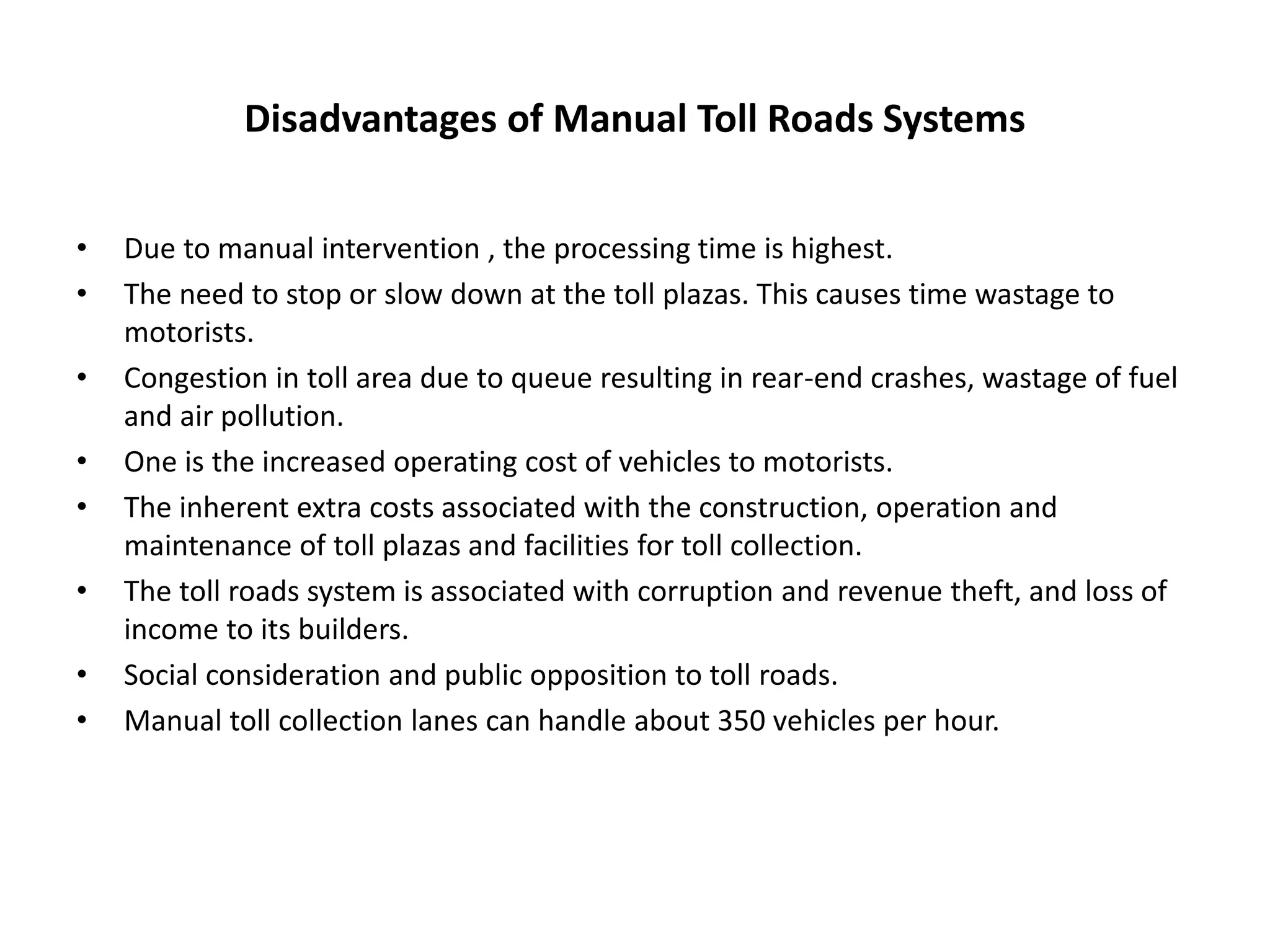 Disadvantages of Manual Toll Roads Systems

• Due to manual intervention , the processing time is highest.
• The need to stop or slow down at the toll plazas. This causes time wastage to motorists.
• Congestion in toll area due to queue resulting in rear-end crashes, wastage of fuel and air pollution.
• One is the increased operating cost of vehicles to motorists.
• The inherent extra costs associated with the construction, operation and maintenance of toll plazas and facilities for toll collection.
• The toll roads system is associated with corruption and revenue theft, and loss of income to its builders.
• Social consideration and public opposition to toll roads.
• Manual toll collection lanes can handle about 350 vehicles per hour.